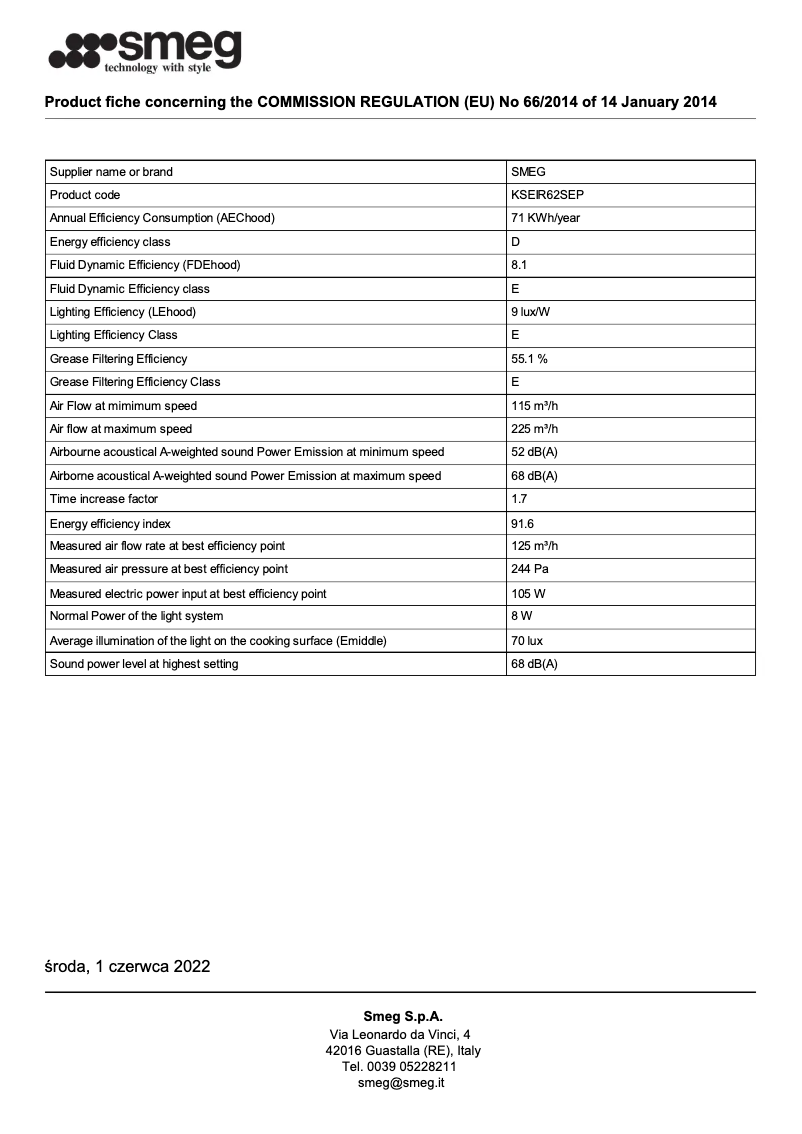 smeg
technology with style

Product fiche concerning the COMMISSION REGULATION (EU) No 66/2014 of 14 January 2014

| Supplier name or brand | SMEG |
|---|---|
| Product code | KSEIR62SEP |
| Annual Efficiency Consumption (AEChood) | 71 KWh/year |
| Energy efficiency class | D |
| Fluid Dynamic Efficiency (FDEhood) | 8.1 |
| Fluid Dynamic Efficiency class | E |
| Lighting Efficiency (LEhood) | 9 lux/W |
| Lighting Efficiency Class | E |
| Grease Filtering Efficiency | 55.1 % |
| Grease Filtering Efficiency Class | E |
| Air Flow at mimimum speed | 115 m³/h |
| Air flow at maximum speed | 225 m³/h |
| Airbourne acoustical A-weighted sound Power Emission at minimum speed | 52 dB(A) |
| Airborne acoustical A-weighted sound Power Emission at maximum speed | 68 dB(A) |
| Time increase factor | 1.7 |
| Energy efficiency index | 91.6 |
| Measured air flow rate at best efficiency point | 125 m³/h |
| Measured air pressure at best efficiency point | 244 Pa |
| Measured electric power input at best efficiency point | 105 W |
| Normal Power of the light system | 8 W |
| Average illumination of the light on the cooking surface (Emiddle) | 70 lux |
| Sound power level at highest setting | 68 dB(A) |

środa, 1 czerwca 2022

Smeg S.p.A.
Via Leonardo da Vinci, 4
42016 Guastalla (RE), Italy
Tel. 0039 05228211
smeg@smeg.it